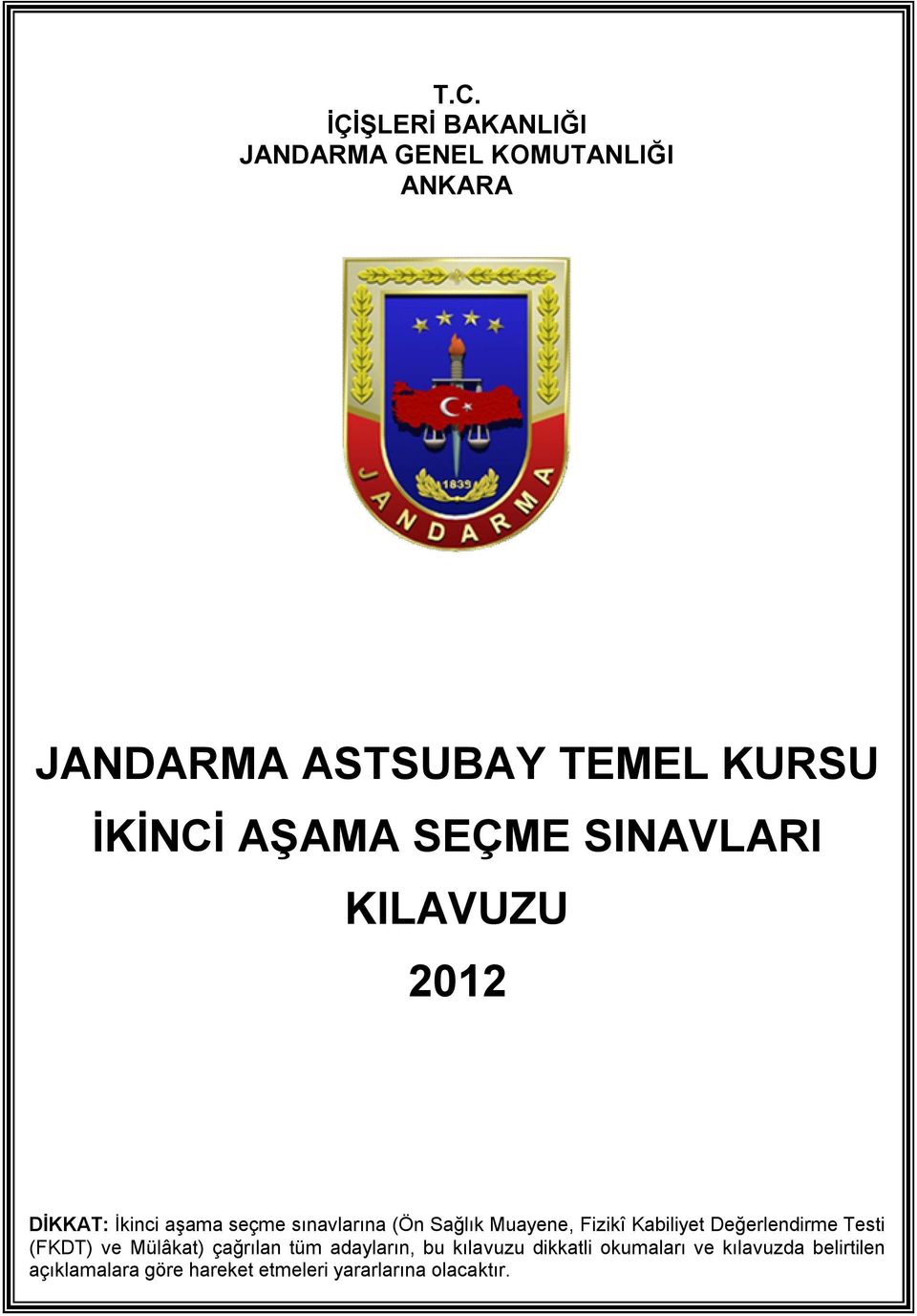 T.C.
İÇİŞLERİ BAKANLIĞI
JANDARMA GENEL KOMUTANLIĞI
ANKARA

1839

JANDARMA

JANDARMA ASTSUBAY TEMEL KURSU
İKİNCİ AŞAMA SEÇME SINAVLARI
KILAVUZU
2012

DİKKAT: İkinci aşama seçme sınavlarına (Ön Sağlık Muayene, Fizikî Kabiliyet Değerlendirme Testi (FKDT) ve Mülâkat) çağrılan tüm adayların, bu kılavuzu dikkatli okumaları ve kılavuzda belirtilen açıklamalara göre hareket etmeleri yararlarına olacaktır.